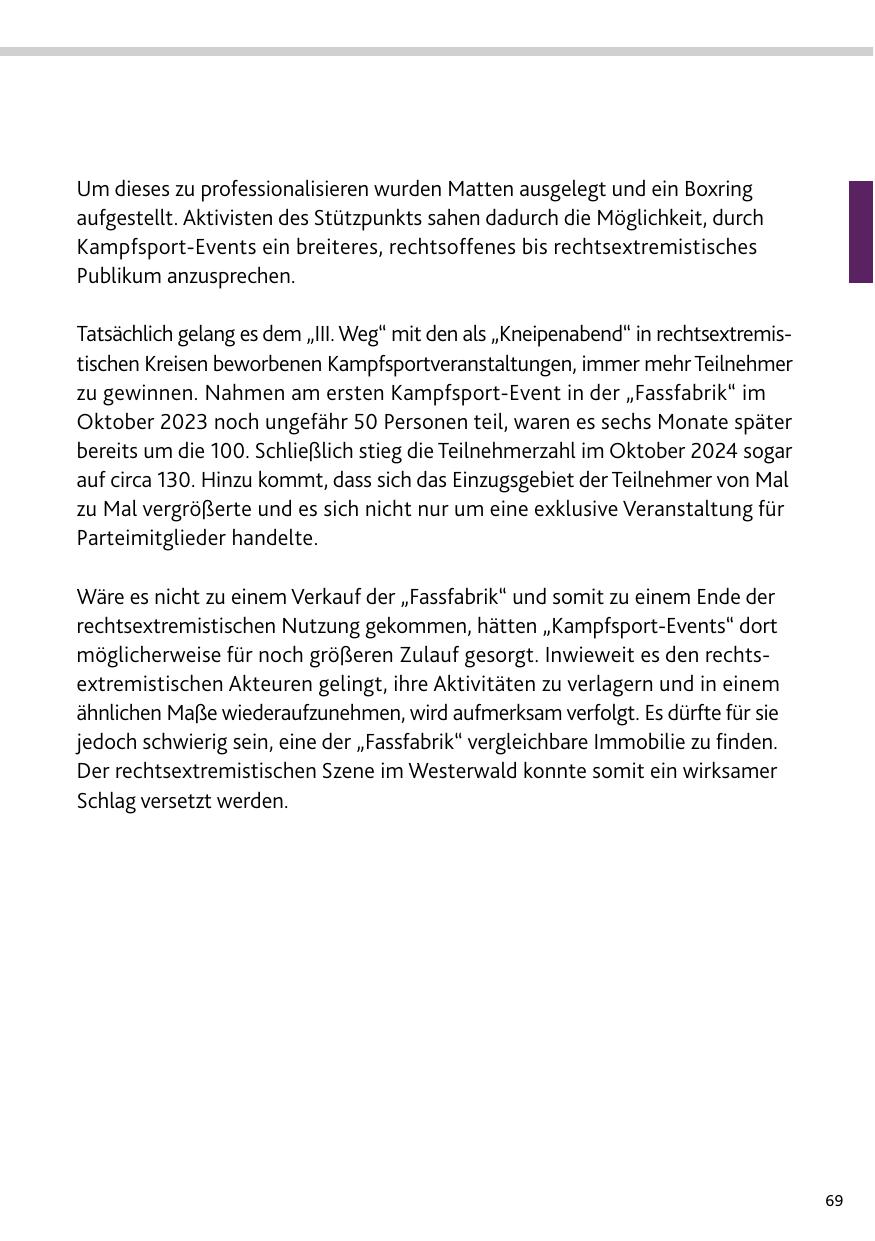 Um dieses zu professionalisieren wurden Matten ausgelegt und ein Boxring aufgestellt. Aktivisten des Stützpunkts sahen dadurch die Möglichkeit, durch Kampfsport-Events ein breiteres, rechtsoffenes bis rechtsextremistisches Publikum anzusprechen.

Tatsächlich gelang es dem „III. Weg“ mit den als „Kneipenabend“ in rechtsextremistischen Kreisen beworbenen Kampfsportveranstaltungen, immer mehr Teilnehmer zu gewinnen. Nahmen am ersten Kampfsport-Event in der „Fassfabrik“ im Oktober 2023 noch ungefähr 50 Personen teil, waren es sechs Monate später bereits um die 100. Schließlich stieg die Teilnehmerzahl im Oktober 2024 sogar auf circa 130. Hinzu kommt, dass sich das Einzugsgebiet der Teilnehmer von Mal zu Mal vergrößerte und es sich nicht nur um eine exklusive Veranstaltung für Parteimitglieder handelte.

Wäre es nicht zu einem Verkauf der „Fassfabrik“ und somit zu einem Ende der rechtsextremistischen Nutzung gekommen, hätten „Kampfsport-Events“ dort möglicherweise für noch größeren Zulauf gesorgt. Inwieweit es den rechtsextremistischen Akteuren gelingt, ihre Aktivitäten zu verlagern und in einem ähnlichen Maße wiederaufzunehmen, wird aufmerksam verfolgt. Es dürfte für sie jedoch schwierig sein, eine der „Fassfabrik“ vergleichbare Immobilie zu finden. Der rechtsextremistischen Szene im Westerwald konnte somit ein wirksamer Schlag versetzt werden.

69